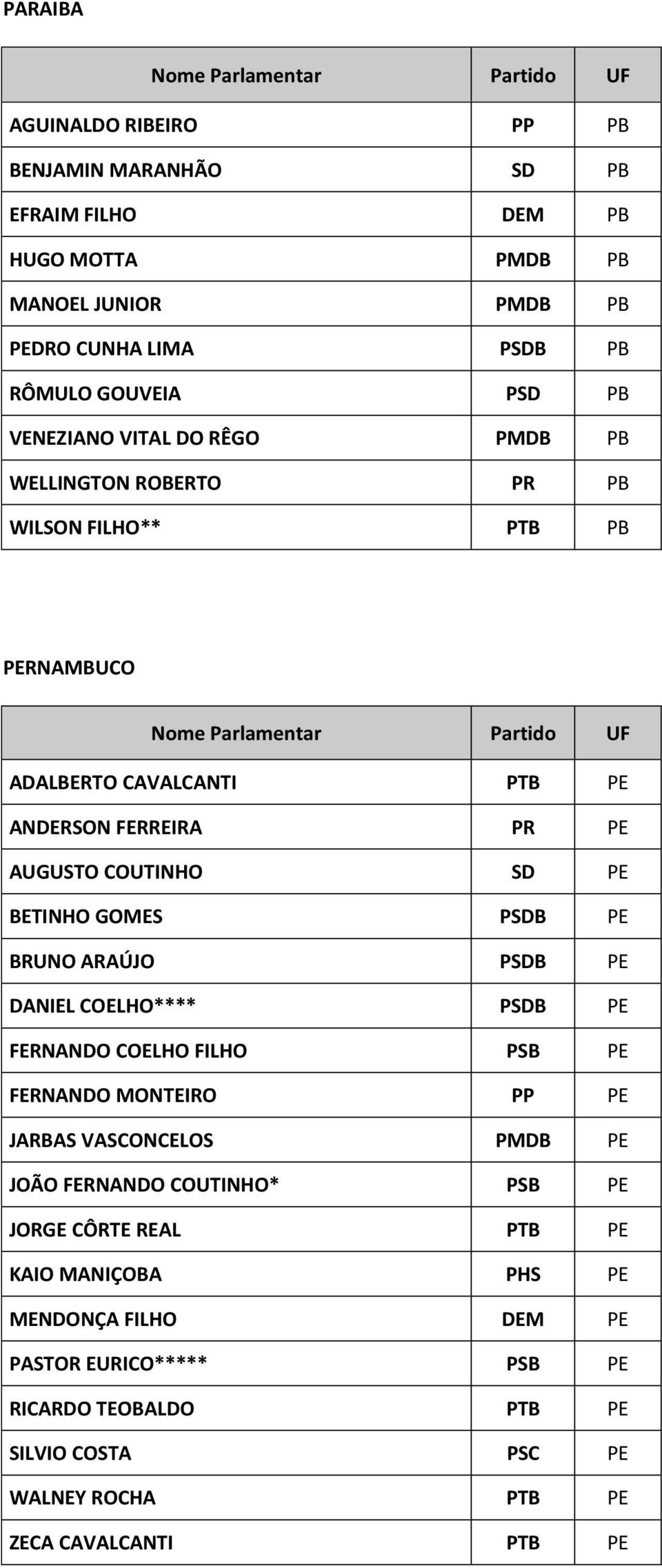 PARAIBA

| Nome Parlamentar | Partido | UF |
|---|---|---|
| AGUINALDO RIBEIRO | PP | PB |
| BENJAMIN MARANHÃO | SD | PB |
| EFRAIM FILHO | DEM | PB |
| HUGO MOTTA | PMDB | PB |
| MANOEL JUNIOR | PMDB | PB |
| PEDRO CUNHA LIMA | PSDB | PB |
| RÔMULO GOUVEIA | PSD | PB |
| VENEZIANO VITAL DO RÊGO | PMDB | PB |
| WELLINGTON ROBERTO | PR | PB |
| WILSON FILHO** | PTB | PB |

PERNAMBUCO

| Nome Parlamentar | Partido | UF |
|---|---|---|
| ADALBERTO CAVALCANTI | PTB | PE |
| ANDERSON FERREIRA | PR | PE |
| AUGUSTO COUTINHO | SD | PE |
| BETINHO GOMES | PSDB | PE |
| BRUNO ARAÚJO | PSDB | PE |
| DANIEL COELHO**** | PSDB | PE |
| FERNANDO COELHO FILHO | PSB | PE |
| FERNANDO MONTEIRO | PP | PE |
| JARBAS VASCONCELOS | PMDB | PE |
| JOÃO FERNANDO COUTINHO* | PSB | PE |
| JORGE CÔRTE REAL | PTB | PE |
| KAIO MANIÇOBA | PHS | PE |
| MENDONÇA FILHO | DEM | PE |
| PASTOR EURICO***** | PSB | PE |
| RICARDO TEOBALDO | PTB | PE |
| SILVIO COSTA | PSC | PE |
| WALNEY ROCHA | PTB | PE |
| ZECA CAVALCANTI | PTB | PE |